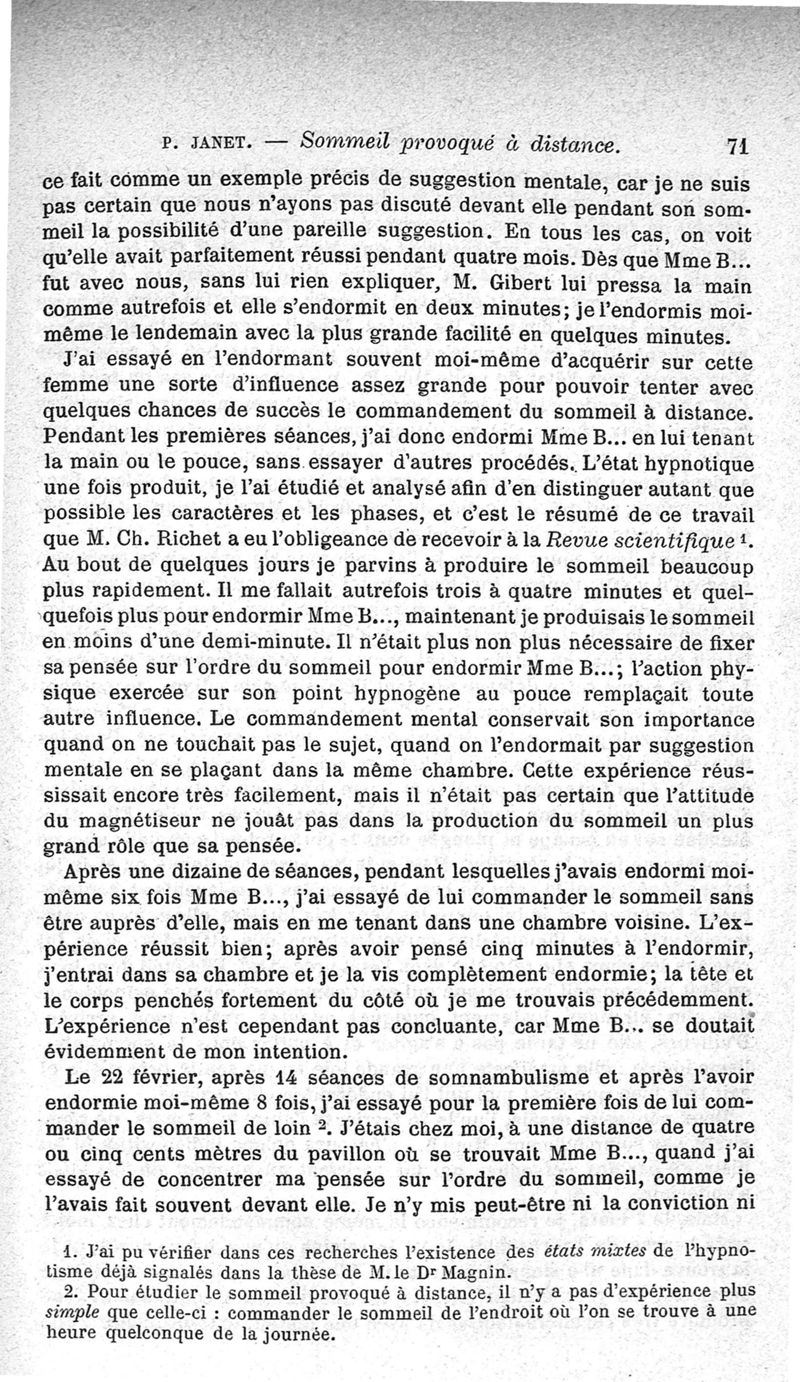 P. JANET. — Sommeil provoqué à distance. 71

ce fait comme un exemple précis de suggestion mentale, car je ne suis pas certain que nous n'ayons pas discuté devant elle pendant son sommeil la possibilité d'une pareille suggestion. En tous les cas, on voit qu'elle avait parfaitement réussi pendant quatre mois. Dès que Mme B... fut avec nous, sans lui rien expliquer, M. Gibert lui pressa la main comme autrefois et elle s'endormit en deux minutes; je l'endormis moi-même le lendemain avec la plus grande facilité en quelques minutes.

J'ai essayé en l'endormant souvent moi-même d'acquérir sur cette femme une sorte d'influence assez grande pour pouvoir tenter avec quelques chances de succès le commandement du sommeil à distance. Pendant les premières séances, j'ai donc endormi Mme B... en lui tenant la main ou le pouce, sans essayer d'autres procédés. L'état hypnotique une fois produit, je l'ai étudié et analysé afin d'en distinguer autant que possible les caractères et les phases, et c'est le résumé de ce travail que M. Ch. Richet a eu l'obligeance de recevoir à la Revue scientifique $^1$. Au bout de quelques jours je parvins à produire le sommeil beaucoup plus rapidement. Il me fallait autrefois trois à quatre minutes et quelquefois plus pour endormir Mme B..., maintenant je produisais le sommeil en moins d'une demi-minute. Il n'était plus non plus nécessaire de fixer sa pensée sur l'ordre du sommeil pour endormir Mme B...; l'action physique exercée sur son point hypnogène au pouce remplaçait toute autre influence. Le commandement mental conservait son importance quand on ne touchait pas le sujet, quand on l'endormait par suggestion mentale en se plaçant dans la même chambre. Cette expérience réussissait encore très facilement, mais il n'était pas certain que l'attitude du magnétiseur ne jouât pas dans la production du sommeil un plus grand rôle que sa pensée.

Après une dizaine de séances, pendant lesquelles j'avais endormi moi-même six fois Mme B..., j'ai essayé de lui commander le sommeil sans être auprès d'elle, mais en me tenant dans une chambre voisine. L'expérience réussit bien; après avoir pensé cinq minutes à l'endormir, j'entrai dans sa chambre et je la vis complètement endormie; la tête et le corps penchés fortement du côté où je me trouvais précédemment. L'expérience n'est cependant pas concluante, car Mme B... se doutait évidemment de mon intention.

Le 22 février, après 14 séances de somnambulisme et après l'avoir endormie moi-même 8 fois, j'ai essayé pour la première fois de lui commander le sommeil de loin $^2$. J'étais chez moi, à une distance de quatre ou cinq cents mètres du pavillon où se trouvait Mme B..., quand j'ai essayé de concentrer ma pensée sur l'ordre du sommeil, comme je l'avais fait souvent devant elle. Je n'y mis peut-être ni la conviction ni

1. J'ai pu vérifier dans ces recherches l'existence des états mixtes de l'hypnotisme déjà signalés dans la thèse de M. le Dr Magnin.
2. Pour étudier le sommeil provoqué à distance, il n'y a pas d'expérience plus simple que celle-ci : commander le sommeil de l'endroit où l'on se trouve à une heure quelconque de la journée.